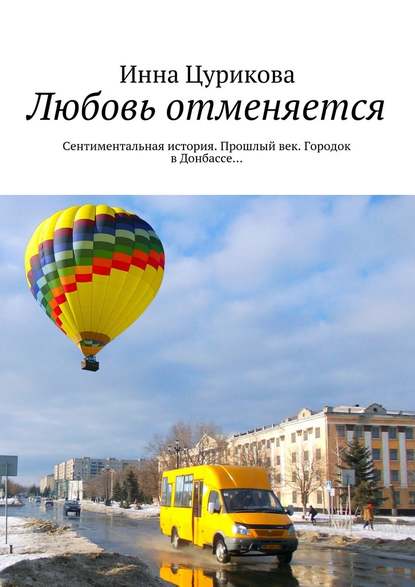 Инна Цурикова
Любовь отменяется

Сентиментальная история. Прошлый век. Городок в Донбассе…